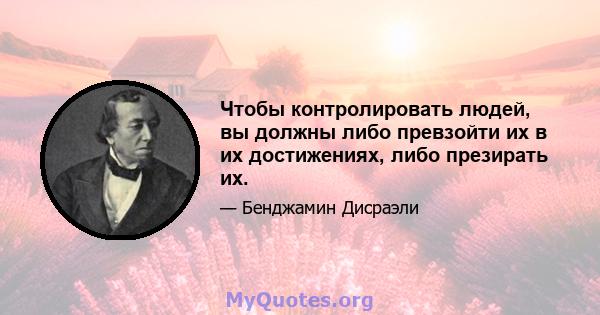 Чтобы контролировать людей, вы должны либо превзойти их в их достижениях, либо презирать их.

— Бенджамин Дисраэли

MyQuotes.org